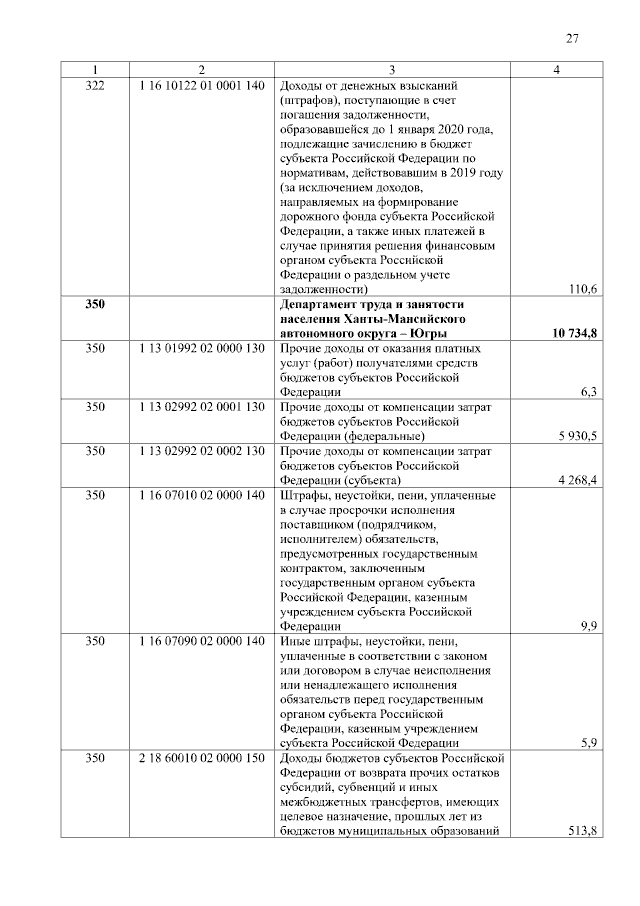 27

| 1 | 2 | 3 | 4 |
|---|---|---|---|
| 322 | 1 16 10122 01 0001 140 | Доходы от денежных взысканий (штрафов), поступающие в счет погашения задолженности, образовавшейся до 1 января 2020 года, подлежащие зачислению в бюджет субъекта Российской Федерации по нормативам, действовавшим в 2019 году (за исключением доходов, направляемых на формирование дорожного фонда субъекта Российской Федерации, а также иных платежей в случае принятия решения финансовым органом субъекта Российской Федерации о раздельном учете задолженности) | 110,6 |
| **350** | | **Департамент труда и занятости населения Ханты-Мансийского автономного округа – Югры** | **10 734,8** |
| 350 | 1 13 01992 02 0000 130 | Прочие доходы от оказания платных услуг (работ) получателями средств бюджетов субъектов Российской Федерации | 6,3 |
| 350 | 1 13 02992 02 0001 130 | Прочие доходы от компенсации затрат бюджетов субъектов Российской Федерации (федеральные) | 5 930,5 |
| 350 | 1 13 02992 02 0002 130 | Прочие доходы от компенсации затрат бюджетов субъектов Российской Федерации (субъекта) | 4 268,4 |
| 350 | 1 16 07010 02 0000 140 | Штрафы, неустойки, пени, уплаченные в случае просрочки исполнения поставщиком (подрядчиком, исполнителем) обязательств, предусмотренных государственным контрактом, заключенным государственным органом субъекта Российской Федерации, казенным учреждением субъекта Российской Федерации | 9,9 |
| 350 | 1 16 07090 02 0000 140 | Иные штрафы, неустойки, пени, уплаченные в соответствии с законом или договором в случае неисполнения или ненадлежащего исполнения обязательств перед государственным органом субъекта Российской Федерации, казенным учреждением субъекта Российской Федерации | 5,9 |
| 350 | 2 18 60010 02 0000 150 | Доходы бюджетов субъектов Российской Федерации от возврата прочих остатков субсидий, субвенций и иных межбюджетных трансфертов, имеющих целевое назначение, прошлых лет из бюджетов муниципальных образований | 513,8 |